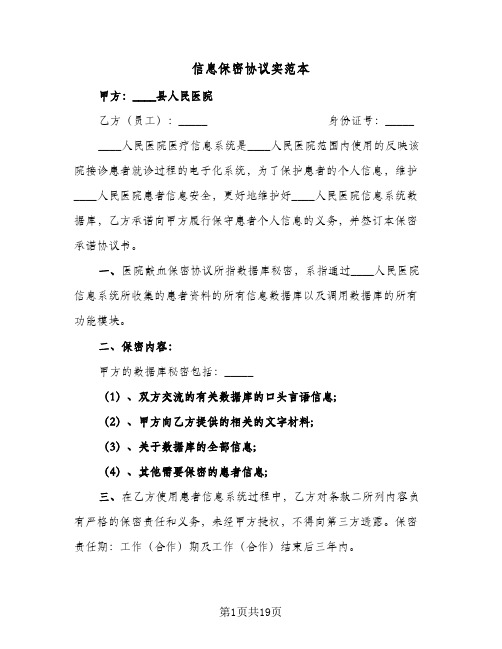 信息保密协议实范本

甲方：____县人民医院

乙方（员工）：_____　　　　　　　　身份证号：_____

____人民医院医疗信息系统是____人民医院范围内使用的反映该院接诊患者就诊过程的电子化系统，为了保护患者的个人信息，维护____人民医院患者信息安全，更好地维护好____人民医院信息系统数据库，乙方承诺向甲方履行保守患者个人信息的义务，并签订本保密承诺协议书。

一、医院献血保密协议所指数据库秘密，系指通过____人民医院信息系统所收集的患者资料的所有信息数据库以及调用数据库的所有功能模块。

二、保密内容：

甲方的数据库秘密包括：_____

（1）、双方交流的有关数据库的口头言语信息；

（2）、甲方向乙方提供的相关的文字材料；

（3）、关于数据库的全部信息；

（4）、其他需要保密的患者信息；

三、在乙方使用患者信息系统过程中，乙方对条款二所列内容负有严格的保密责任和义务，未经甲方授权，不得向第三方透露。保密责任期：工作（合作）期及工作（合作）结束后三年内。

第1页共19页